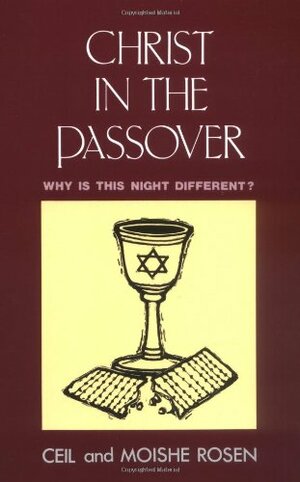 CHRIST IN THE PASSOVER

WHY IS THIS NIGHT DIFFERENT?

CEIL and MOISHE ROSEN